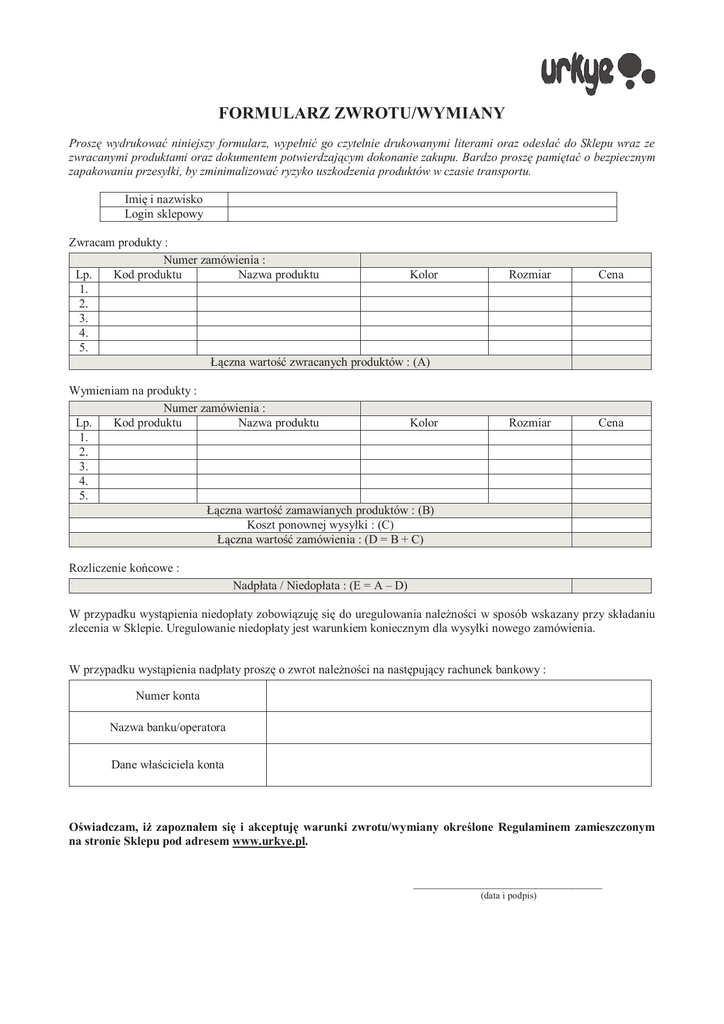 urkye

FORMULARZ ZWROTU/WYMIANY

Proszę wydrukować niniejszy formularz, wypełnić go czytelnie drukowanymi literami oraz odesłać do Sklepu wraz ze zwracanymi produktami oraz dokumentem potwierdzającym dokonanie zakupu. Bardzo proszę pamiętać o bezpiecznym zapakowaniu przesyłki, by zminimalizować ryzyko uszkodzenia produktów w czasie transportu.

| Imię i nazwisko | |
|---|---|
| Login sklepowy | |

Zwracam produkty :

| Numer zamówienia : | | | | | |
|---|---|---|---|---|---|
| Lp. | Kod produktu | Nazwa produktu | Kolor | Rozmiar | Cena |
| 1. | | | | | |
| 2. | | | | | |
| 3. | | | | | |
| 4. | | | | | |
| 5. | | | | | |
| Łączna wartość zwracanych produktów : (A) | | | | | |

Wymieniam na produkty :

| Numer zamówienia : | | | | | |
|---|---|---|---|---|---|
| Lp. | Kod produktu | Nazwa produktu | Kolor | Rozmiar | Cena |
| 1. | | | | | |
| 2. | | | | | |
| 3. | | | | | |
| 4. | | | | | |
| 5. | | | | | |
| Łączna wartość zamawianych produktów : (B) | | | | | |
| Koszt ponownej wysyłki : (C) | | | | | |
| Łączna wartość zamówienia : (D = B + C) | | | | | |

Rozliczenie końcowe :

| Nadpłata / Niedopłata : (E = A – D) | |
|---|---|

W przypadku wystąpienia niedopłaty zobowiązuję się do uregulowania należności w sposób wskazany przy składaniu zlecenia w Sklepie. Uregulowanie niedopłaty jest warunkiem koniecznym dla wysyłki nowego zamówienia.

W przypadku wystąpienia nadpłaty proszę o zwrot należności na następujący rachunek bankowy :

| Numer konta | |
|---|---|
| Nazwa banku/operatora | |
| Dane właściciela konta | |

Oświadczam, iż zapoznałem się i akceptuję warunki zwrotu/wymiany określone Regulaminem zamieszczonym na stronie Sklepu pod adresem www.urkye.pl.

(data i podpis)